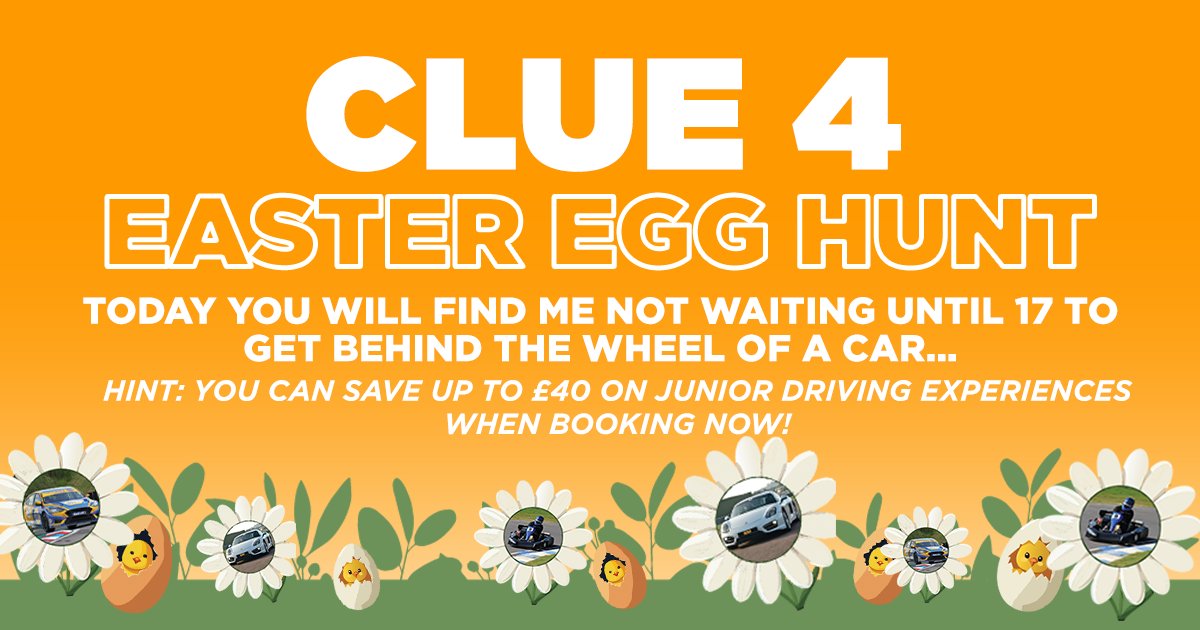 CLUE 4
EASTER EGG HUNT

TODAY YOU WILL FIND ME NOT WAITING UNTIL 17 TO GET BEHIND THE WHEEL OF A CAR...

HINT: YOU CAN SAVE UP TO £40 ON JUNIOR DRIVING EXPERIENCES WHEN BOOKING NOW!